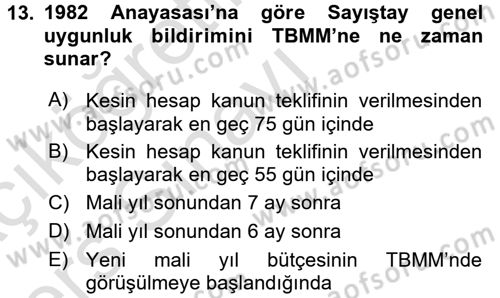 13. 1982 Anayasası'na göre Sayıştay genel uygunluk bildirimini TBMM'ne ne zaman sunar?

A) Kesin hesap kanun teklifinin verilmesinden başlayarak en geç 75 gün içinde
B) Kesin hesap kanun teklifinin verilmesinden başlayarak en geç 55 gün içinde
C) Mali yıl sonundan 7 ay sonra
D) Mali yıl sonundan 6 ay sonra
E) Yeni mali yıl bütçesinin TBMM'nde görüşülmeye başlandığında

www.aofsoru.com